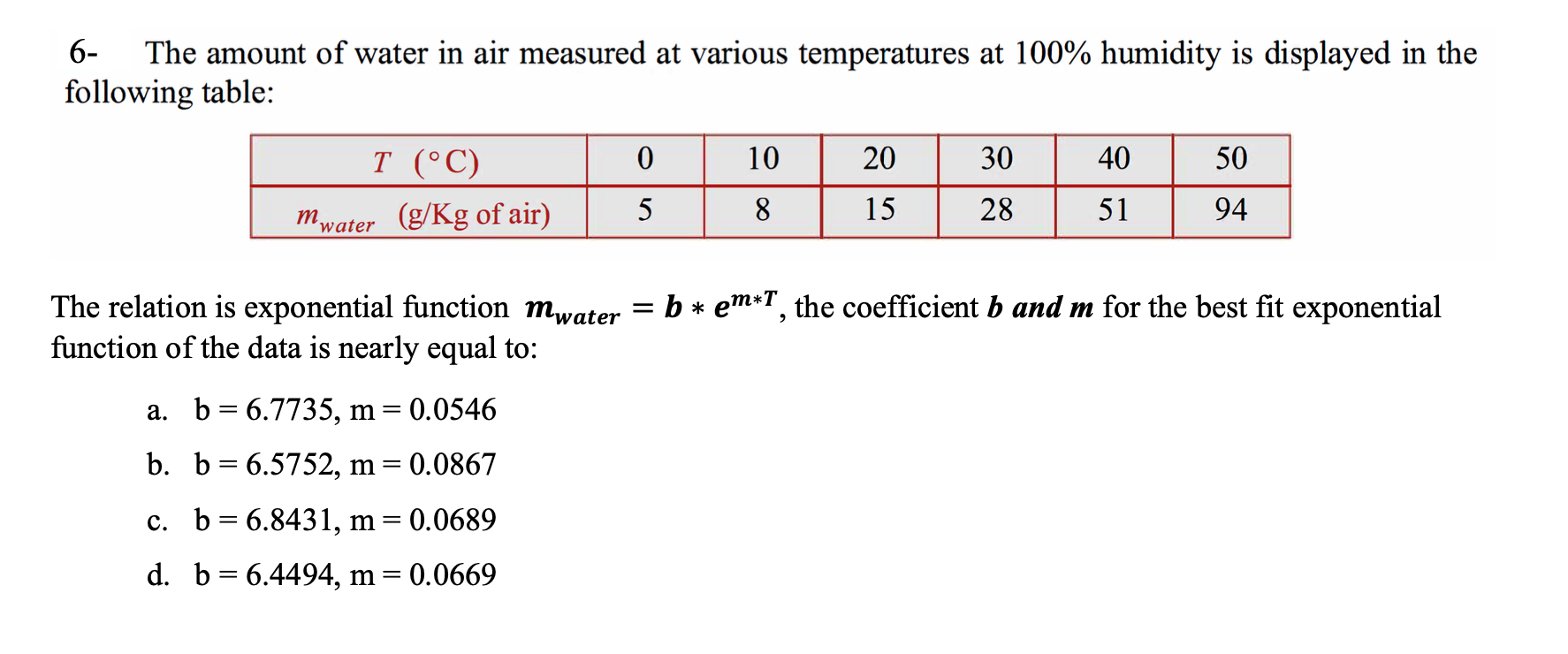 6- The amount of water in air measured at various temperatures at 100% humidity is displayed in the following table:

| $T$ (°C) | 0 | 10 | 20 | 30 | 40 | 50 |
|---|---|---|---|---|---|---|
| $m_{water}$ (g/Kg of air) | 5 | 8 | 15 | 28 | 51 | 94 |

The relation is exponential function $m_{water} = b * e^{m*T}$, the coefficient $b$ and $m$ for the best fit exponential function of the data is nearly equal to:

a. b = 6.7735, m = 0.0546

b. b = 6.5752, m = 0.0867

c. b = 6.8431, m = 0.0689

d. b = 6.4494, m = 0.0669